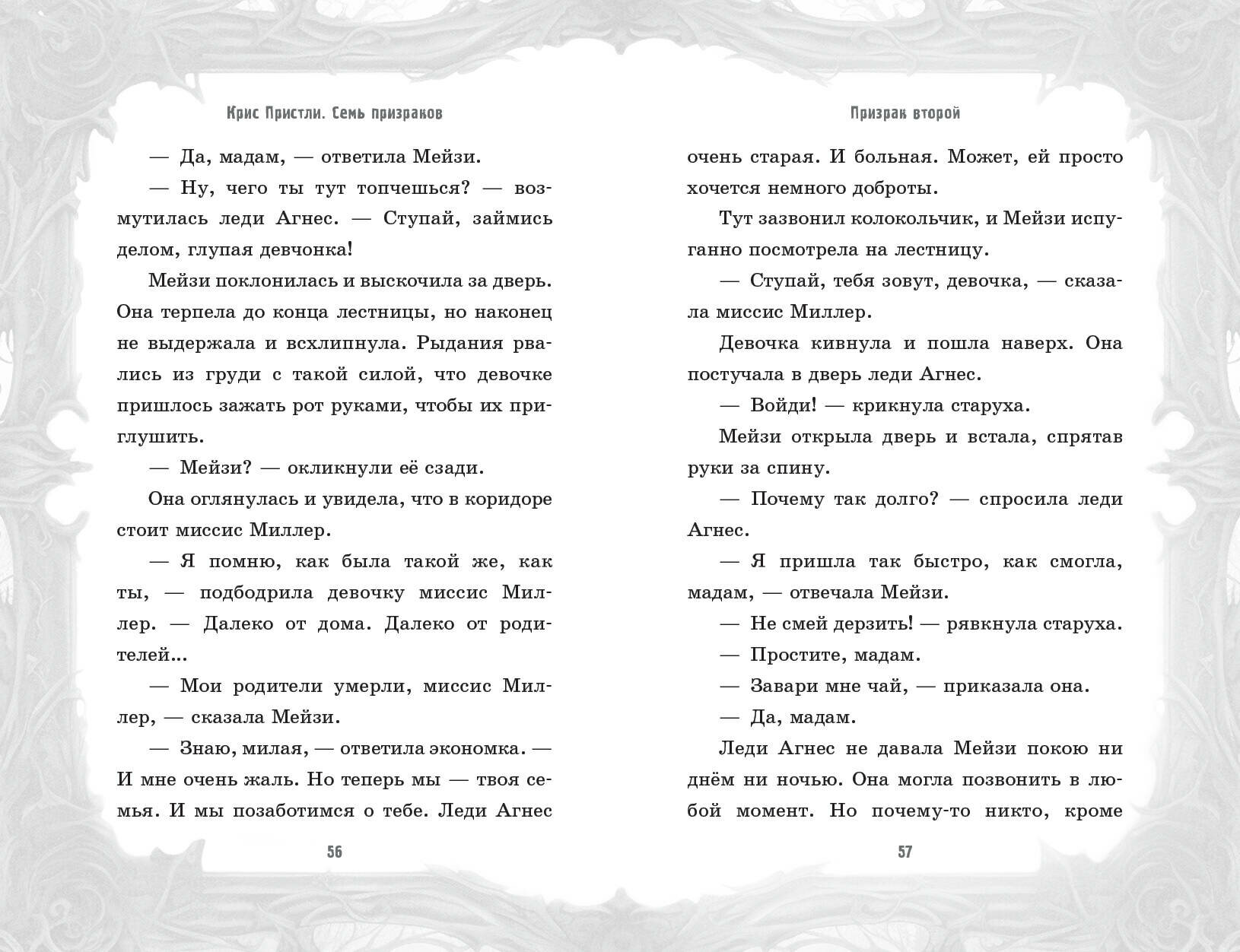 Крис Пристли. Семь призраков

— Да, мадам, — ответила Мейзи.

— Ну, чего ты тут топчешься? — возмутилась леди Агнес. — Ступай, займись делом, глупая девчонка!

Мейзи поклонилась и выскочила за дверь. Она терпела до конца лестницы, но наконец не выдержала и всхлипнула. Рыдания рвались из груди с такой силой, что девочке пришлось зажать рот руками, чтобы их приглушить.

— Мейзи? — окликнули её сзади.

Она оглянулась и увидела, что в коридоре стоит миссис Миллер.

— Я помню, как была такой же, как ты, — подбодрила девочку миссис Миллер. — Далеко от дома. Далеко от родителей...

— Мои родители умерли, миссис Миллер, — сказала Мейзи.

— Знаю, милая, — ответила экономка. — И мне очень жаль. Но теперь мы — твоя семья. И мы позаботимся о тебе. Леди Агнес

56

Призрак второй

очень старая. И больная. Может, ей просто хочется немного доброты.

Тут зазвонил колокольчик, и Мейзи испуганно посмотрела на лестницу.

— Ступай, тебя зовут, девочка, — сказала миссис Миллер.

Девочка кивнула и пошла наверх. Она постучала в дверь леди Агнес.

— Войди! — крикнула старуха.

Мейзи открыла дверь и встала, спрятав руки за спину.

— Почему так долго? — спросила леди Агнес.

— Я пришла так быстро, как смогла, мадам, — отвечала Мейзи.

— Не смей дерзить! — рявкнула старуха.

— Простите, мадам.

— Завари мне чай, — приказала она.

— Да, мадам.

Леди Агнес не давала Мейзи покою ни днём ни ночью. Она могла позвонить в любой момент. Но почему-то никто, кроме

57